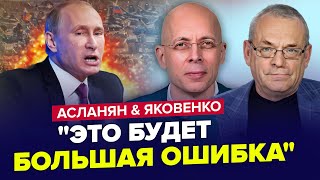 АСЛАНЯН & ЯКОВЕНКО
"ЭТО БУДЕТ БОЛЬШАЯ ОШИБКА"